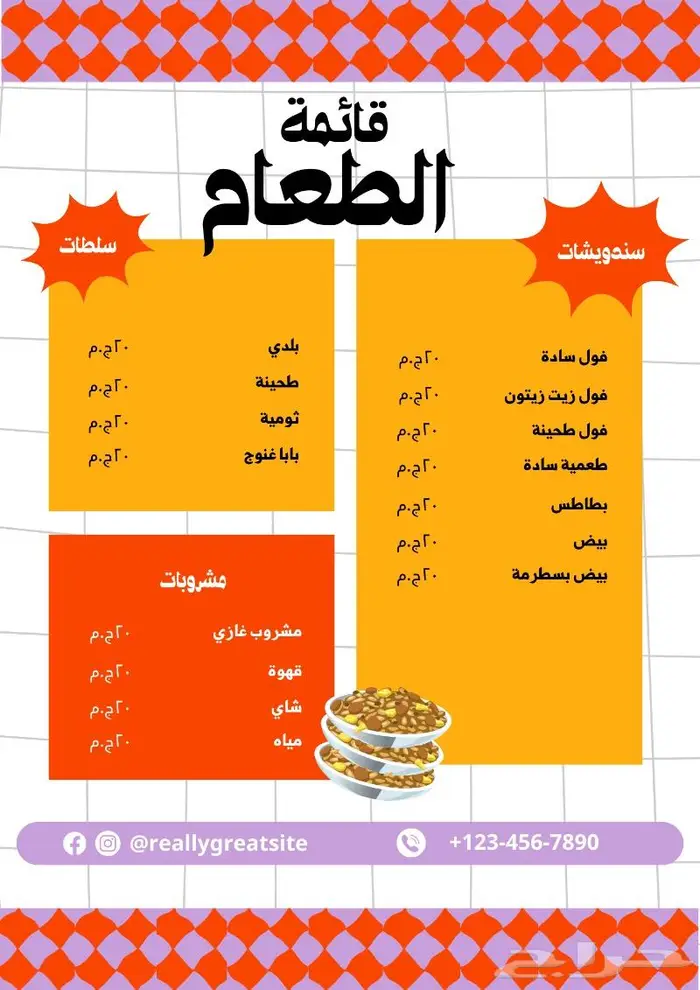 قائمة
الطعام

سندويشات

فول سادة ٢٠ج.م
فول زيت زيتون ٢٠ج.م
فول طحينة ٢٠ج.م
طعمية سادة ٢٠ج.م
بطاطس ٢٠ج.م
بيض ٢٠ج.م
بيض بسطرمة ٢٠ج.م

سلطات

بلدي ٢٠ج.م
طحينة ٢٠ج.م
ثومية ٢٠ج.م
بابا غنوج ٢٠ج.م

مشروبات

مشروب غازي ٢٠ج.م
قهوة ٢٠ج.م
شاي ٢٠ج.م
مياه ٢٠ج.م

@reallygreatsite
+123-456-7890

حراج